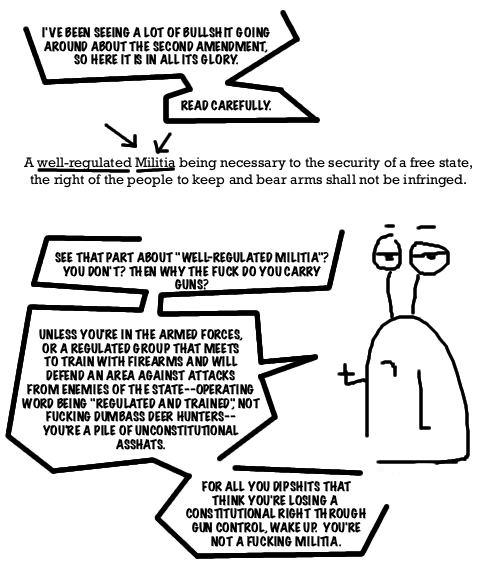 I'VE BEEN SEEING A LOT OF BULLSHIT GOING AROUND ABOUT THE SECOND AMENDMENT, SO HERE IT IS IN ALL ITS GLORY.

READ CAREFULLY.

A well-regulated Militia being necessary to the security of a free state, the right of the people to keep and bear arms shall not be infringed.

SEE THAT PART ABOUT "WELL-REGULATED MILITIA"? YOU DON'T? THEN WHY THE FUCK DO YOU CARRY GUNS?

UNLESS YOU'RE IN THE ARMED FORCES, OR A REGULATED GROUP THAT MEETS TO TRAIN WITH FIREARMS AND WILL DEFEND AN AREA AGAINST ATTACKS FROM ENEMIES OF THE STATE--OPERATING WORD BEING "REGULATED AND TRAINED", NOT FUCKING DUMBASS DEER HUNTERS-- YOU'RE A PILE OF UNCONSTITUTIONAL ASSHATS.

FOR ALL YOU DIPSHITS THAT THINK YOU'RE LOSING A CONSTITUTIONAL RIGHT THROUGH GUN CONTROL, WAKE UP. YOU'RE NOT A FUCKING MILITIA.